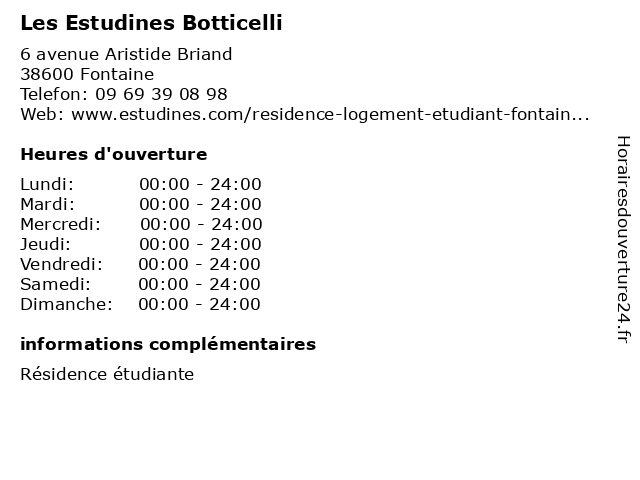 Les Estudines Botticelli

6 avenue Aristide Briand
38600 Fontaine
Telefon: 09 69 39 08 98
Web: www.estudines.com/residence-logement-etudiant-fontain...

Heures d'ouverture

Lundi: 00:00 - 24:00
Mardi: 00:00 - 24:00
Mercredi: 00:00 - 24:00
Jeudi: 00:00 - 24:00
Vendredi: 00:00 - 24:00
Samedi: 00:00 - 24:00
Dimanche: 00:00 - 24:00

informations complémentaires

Résidence étudiante

Horairesdouverture24.fr